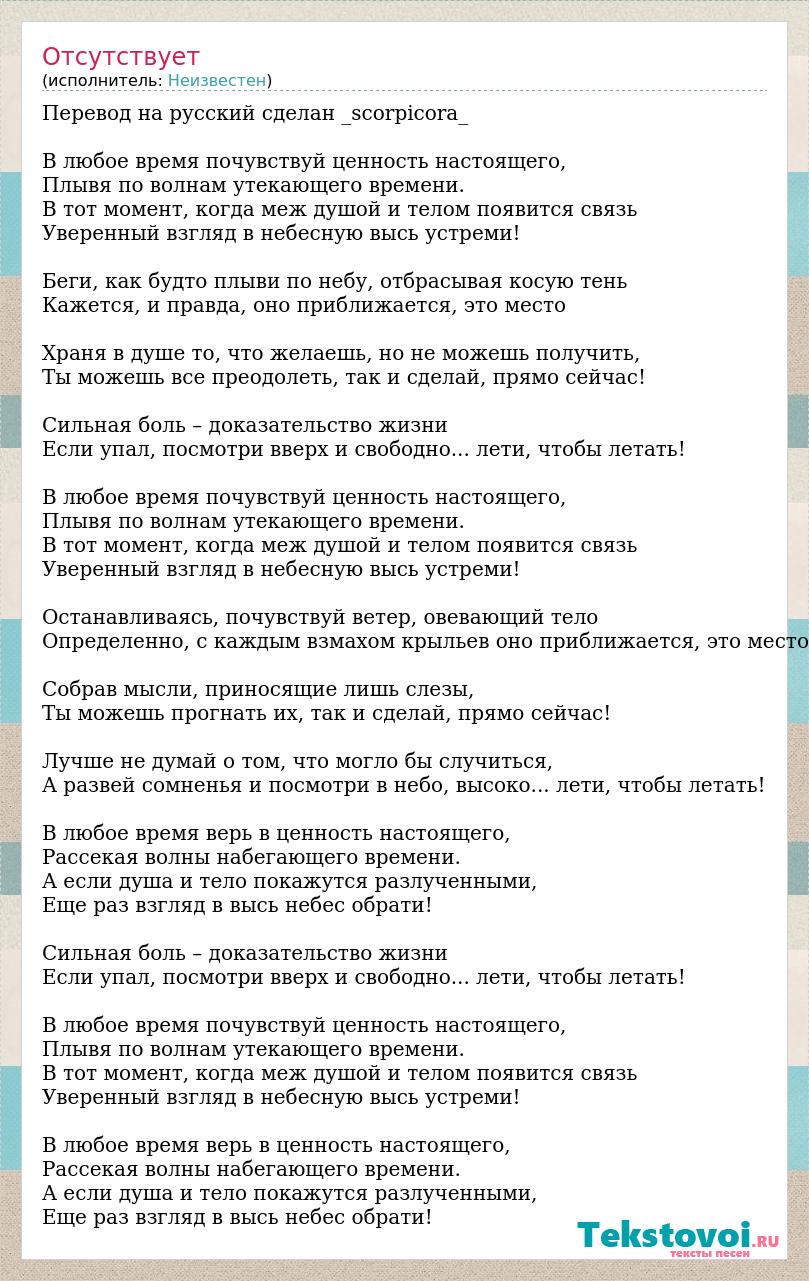 Отсутствует
(исполнитель: Неизвестен)

Перевод на русский сделан _scorpicora_

В любое время почувствуй ценность настоящего,
Плывя по волнам утекающего времени.
В тот момент, когда меж душой и телом появится связь
Уверенный взгляд в небесную высь устреми!

Беги, как будто плыви по небу, отбрасывая косую тень
Кажется, и правда, оно приближается, это место

Храня в душе то, что желаешь, но не можешь получить,
Ты можешь все преодолеть, так и сделай, прямо сейчас!

Сильная боль – доказательство жизни
Если упал, посмотри вверх и свободно... лети, чтобы летать!

В любое время почувствуй ценность настоящего,
Плывя по волнам утекающего времени.
В тот момент, когда меж душой и телом появится связь
Уверенный взгляд в небесную высь устреми!

Останавливаясь, почувствуй ветер, овевающий тело
Определенно, с каждым взмахом крыльев оно приближается, это место

Собрав мысли, приносящие лишь слезы,
Ты можешь прогнать их, так и сделай, прямо сейчас!

Лучше не думай о том, что могло бы случиться,
А развей сомненья и посмотри в небо, высоко... лети, чтобы летать!

В любое время верь в ценность настоящего,
Рассекая волны набегающего времени.
А если душа и тело покажутся разлученными,
Еще раз взгляд в высь небес обрати!

Сильная боль – доказательство жизни
Если упал, посмотри вверх и свободно... лети, чтобы летать!

В любое время почувствуй ценность настоящего,
Плывя по волнам утекающего времени.
В тот момент, когда меж душой и телом появится связь
Уверенный взгляд в небесную высь устреми!

В любое время верь в ценность настоящего,
Рассекая волны набегающего времени.
А если душа и тело покажутся разлученными,
Еще раз взгляд в высь небес обрати!

Tekstovoi.RU
тексты песен